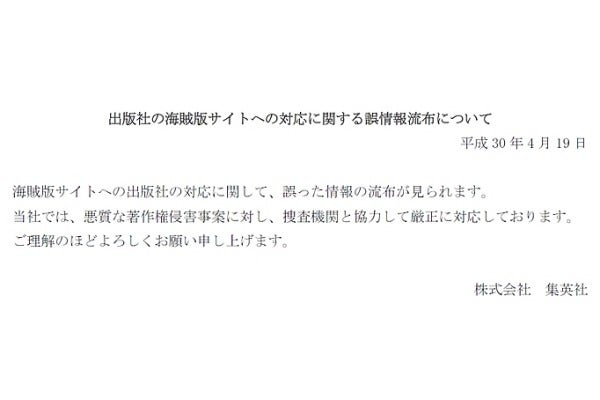 出版社の海賊版サイトへの対応に関する誤情報流布について

平成 30 年 4 月 19 日

海賊版サイトへの出版社の対応に関して、誤った情報の流布が見られます。
当社では、悪質な著作権侵害事案に対し、捜査機関と協力して厳正に対応しております。
ご理解のほどよろしくお願い申し上げます。

株式会社　集英社